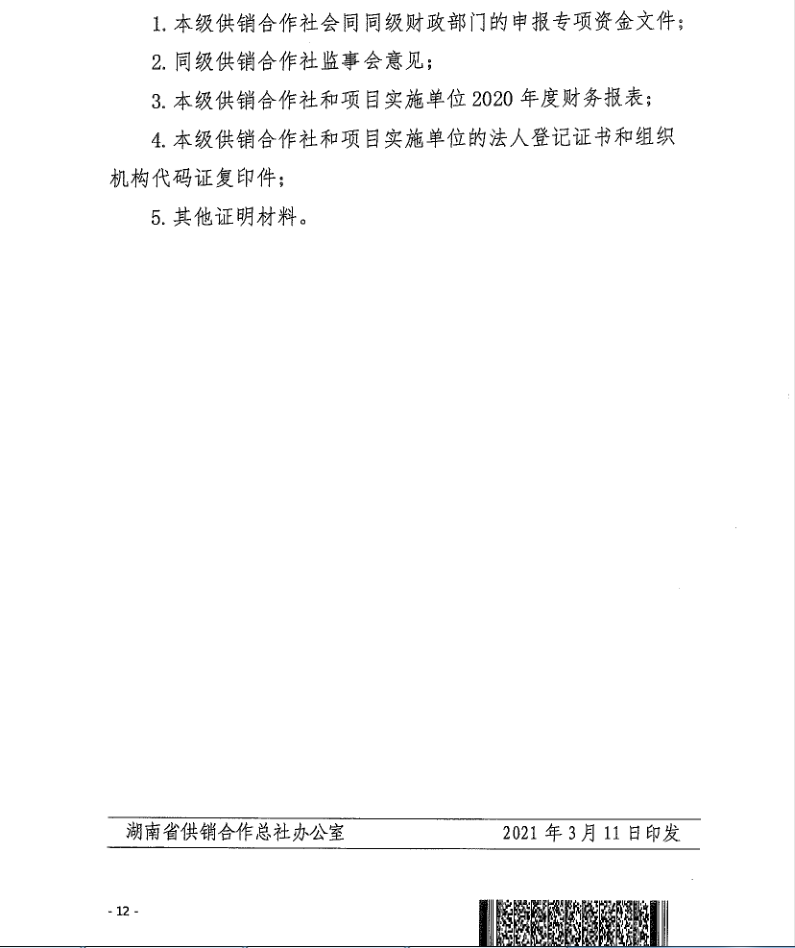 1. 本级供销合作社会同同级财政部门的申报专项资金文件；

2. 同级供销合作社监事会意见；

3. 本级供销合作社和项目实施单位 2020 年度财务报表；

4. 本级供销合作社和项目实施单位的法人登记证书和组织机构代码证复印件；

5. 其他证明材料。

湖南省供销合作总社办公室 2021 年 3 月 11 日印发

- 12 -